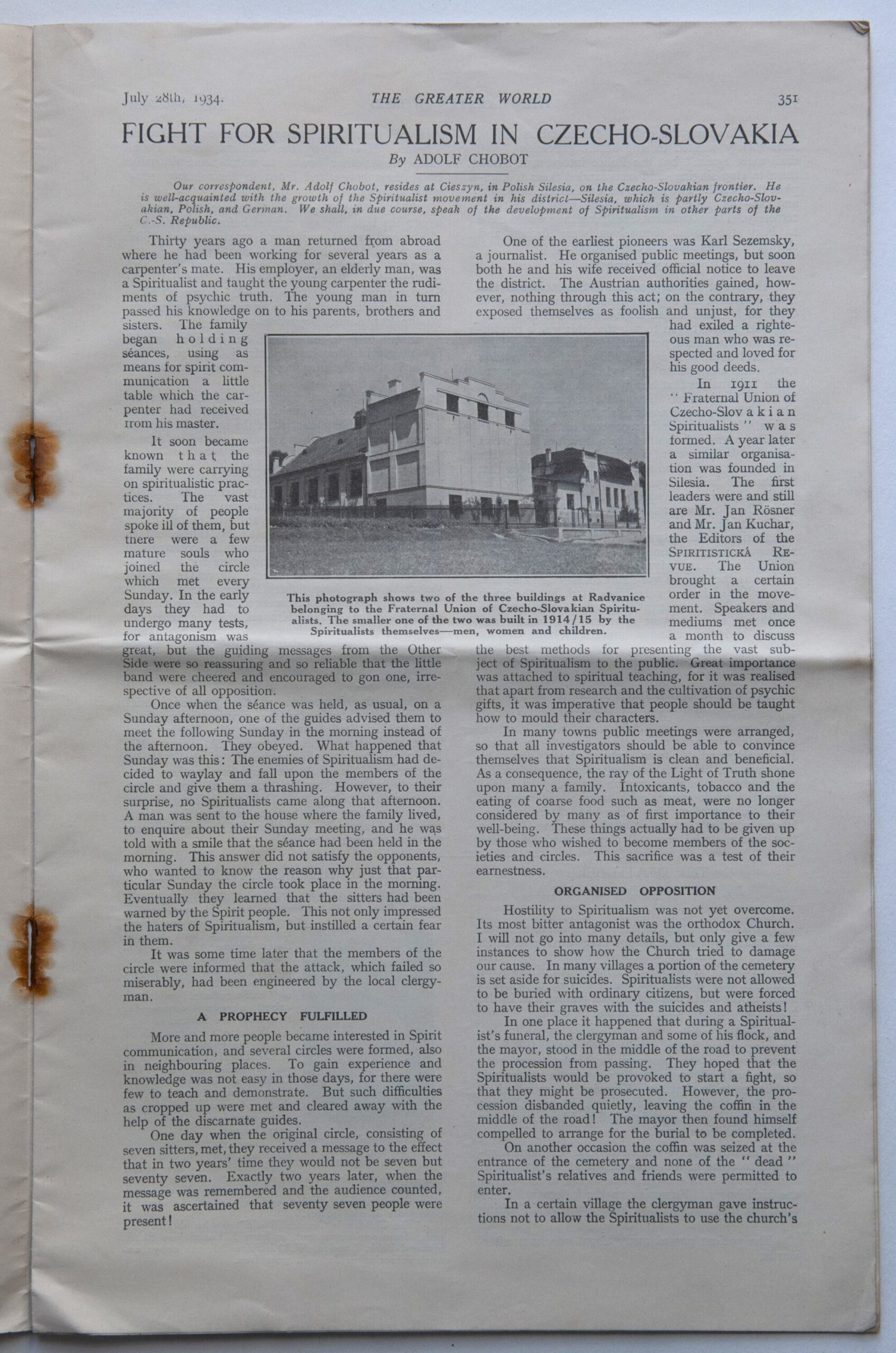 July 28th, 1934.    THE GREATER WORLD    351

FIGHT FOR SPIRITUALISM IN CZECHO-SLOVAKIA

By ADOLF CHOBOT

Our correspondent, Mr. Adolf Chobot, resides at Cieszyn, in Polish Silesia, on the Czecho-Slovakian frontier. He is well-acquainted with the growth of the Spiritualist movement in his district—Silesia, which is partly Czecho-Slovakian, Polish, and German. We shall, in due course, speak of the development of Spiritualism in other parts of the C.-S. Republic.

Thirty years ago a man returned from abroad where he had been working for several years as a carpenter's mate. His employer, an elderly man, was a Spiritualist and taught the young carpenter the rudiments of psychic truth. The young man in turn passed his knowledge on to his parents, brothers and sisters. The family began holding séances, using as means for spirit communication a little table which the carpenter had received from his master.

It soon became known that the family were carrying on spiritualistic practices. The vast majority of people spoke ill of them, but there were a few mature souls who joined the circle which met every Sunday. In the early days they had to undergo many tests, for antagonism was great, but the guiding messages from the Other Side were so reassuring and so reliable that the little band were cheered and encouraged to gon one, irrespective of all opposition.

Once when the séance was held, as usual, on a Sunday afternoon, one of the guides advised them to meet the following Sunday in the morning instead of the afternoon. They obeyed. What happened that Sunday was this: The enemies of Spiritualism had decided to waylay and fall upon the members of the circle and give them a thrashing. However, to their surprise, no Spiritualists came along that afternoon. A man was sent to the house where the family lived, to enquire about their Sunday meeting, and he was told with a smile that the séance had been held in the morning. This answer did not satisfy the opponents, who wanted to know the reason why just that particular Sunday the circle took place in the morning. Eventually they learned that the sitters had been warned by the Spirit people. This not only impressed the haters of Spiritualism, but instilled a certain fear in them.

It was some time later that the members of the circle were informed that the attack, which failed so miserably, had been engineered by the local clergyman.

A PROPHECY FULFILLED

More and more people became interested in Spirit communication, and several circles were formed, also in neighbouring places. To gain experience and knowledge was not easy in those days, for there were few to teach and demonstrate. But such difficulties as cropped up were met and cleared away with the help of the discarnate guides.

One day when the original circle, consisting of seven sitters, met, they received a message to the effect that in two years' time they would not be seven but seventy seven. Exactly two years later, when the message was remembered and the audience counted, it was ascertained that seventy seven people were present!

This photograph shows two of the three buildings at Radvanice belonging to the Fraternal Union of Czecho-Slovakian Spiritualists. The smaller one of the two was built in 1914/15 by the Spiritualists themselves—men, women and children.

One of the earliest pioneers was Karl Sezemsky, a journalist. He organised public meetings, but soon both he and his wife received official notice to leave the district. The Austrian authorities gained, however, nothing through this act; on the contrary, they exposed themselves as foolish and unjust, for they had exiled a righteous man who was respected and loved for his good deeds.

In 1911 the "Fraternal Union of Czecho-Slovakian Spiritualists" was formed. A year later a similar organisation was founded in Silesia. The first leaders were and still are Mr. Jan Rösner and Mr. Jan Kuchar, the Editors of the SPIRITISTICKÁ REVUE. The Union brought a certain order in the movement. Speakers and mediums met once a month to discuss the best methods for presenting the vast subject of Spiritualism to the public. Great importance was attached to spiritual teaching, for it was realised that apart from research and the cultivation of psychic gifts, it was imperative that people should be taught how to mould their characters.

In many towns public meetings were arranged, so that all investigators should be able to convince themselves that Spiritualism is clean and beneficial. As a consequence, the ray of the Light of Truth shone upon many a family. Intoxicants, tobacco and the eating of coarse food such as meat, were no longer considered by many as of first importance to their well-being. These things actually had to be given up by those who wished to become members of the societies and circles. This sacrifice was a test of their earnestness.

ORGANISED OPPOSITION

Hostility to Spiritualism was not yet overcome. Its most bitter antagonist was the orthodox Church. I will not go into many details, but only give a few instances to show how the Church tried to damage our cause. In many villages a portion of the cemetery is set aside for suicides. Spiritualists were not allowed to be buried with ordinary citizens, but were forced to have their graves with the suicides and atheists!

In one place it happened that during a Spiritualist's funeral, the clergyman and some of his flock, and the mayor, stood in the middle of the road to prevent the procession from passing. They hoped that the Spiritualists would be provoked to start a fight, so that they might be prosecuted. However, the procession disbanded quietly, leaving the coffin in the middle of the road! The mayor then found himself compelled to arrange for the burial to be completed.

On another occasion the coffin was seized at the entrance of the cemetery and none of the "dead" Spiritualist's relatives and friends were permitted to enter.

In a certain village the clergyman gave instructions not to allow the Spiritualists to use the church's